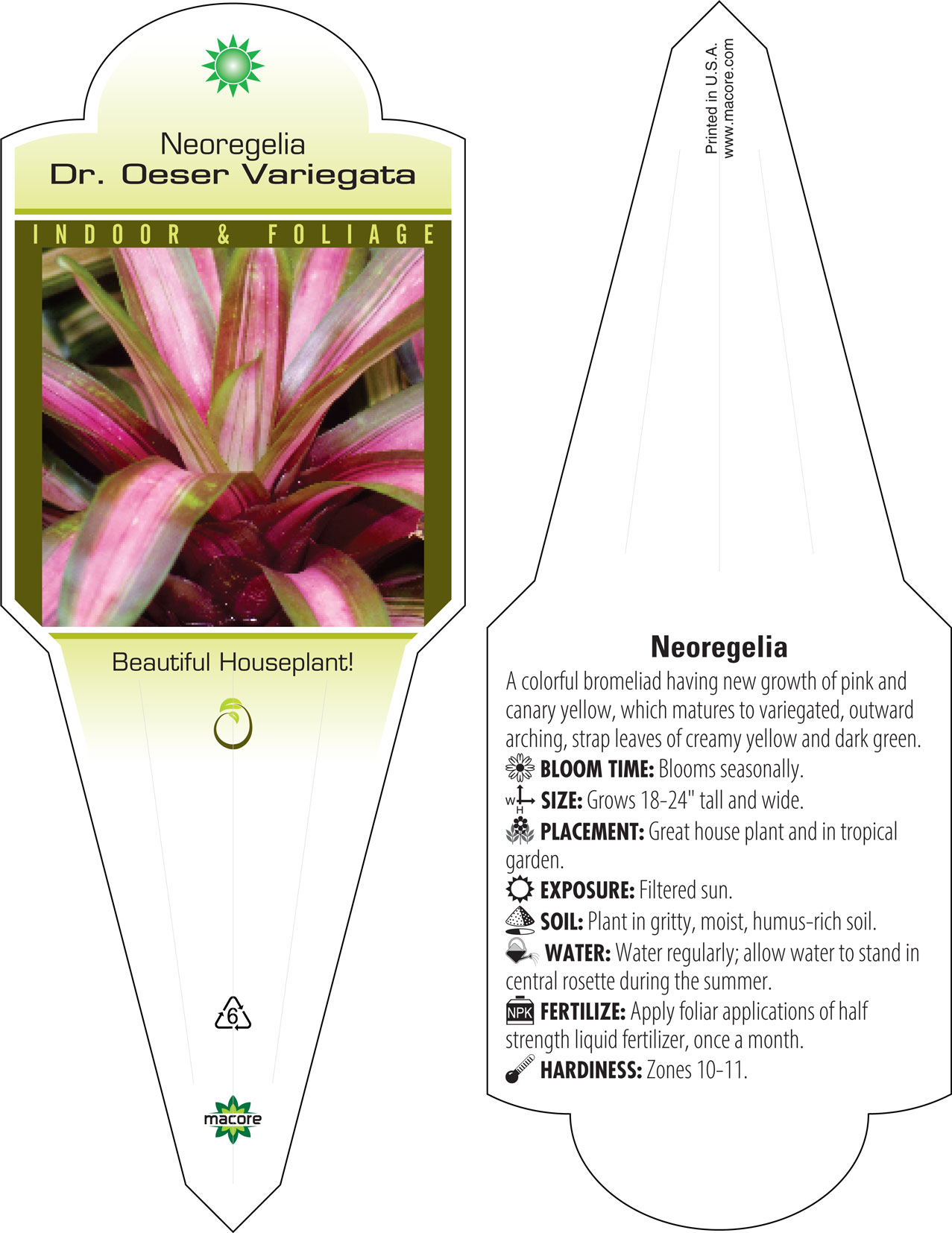 Neoregelia
Dr. Oeser Variegata

INDOOR & FOLIAGE

Beautiful Houseplant!

6

macore

Printed in U.S.A.
www.macore.com

Neoregelia

A colorful bromeliad having new growth of pink and canary yellow, which matures to variegated, outward arching, strap leaves of creamy yellow and dark green.

BLOOM TIME: Blooms seasonally.

W H SIZE: Grows 18-24" tall and wide.

PLACEMENT: Great house plant and in tropical garden.

EXPOSURE: Filtered sun.

SOIL: Plant in gritty, moist, humus-rich soil.

WATER: Water regularly; allow water to stand in central rosette during the summer.

NPK FERTILIZE: Apply foliar applications of half strength liquid fertilizer, once a month.

HARDINESS: Zones 10-11.